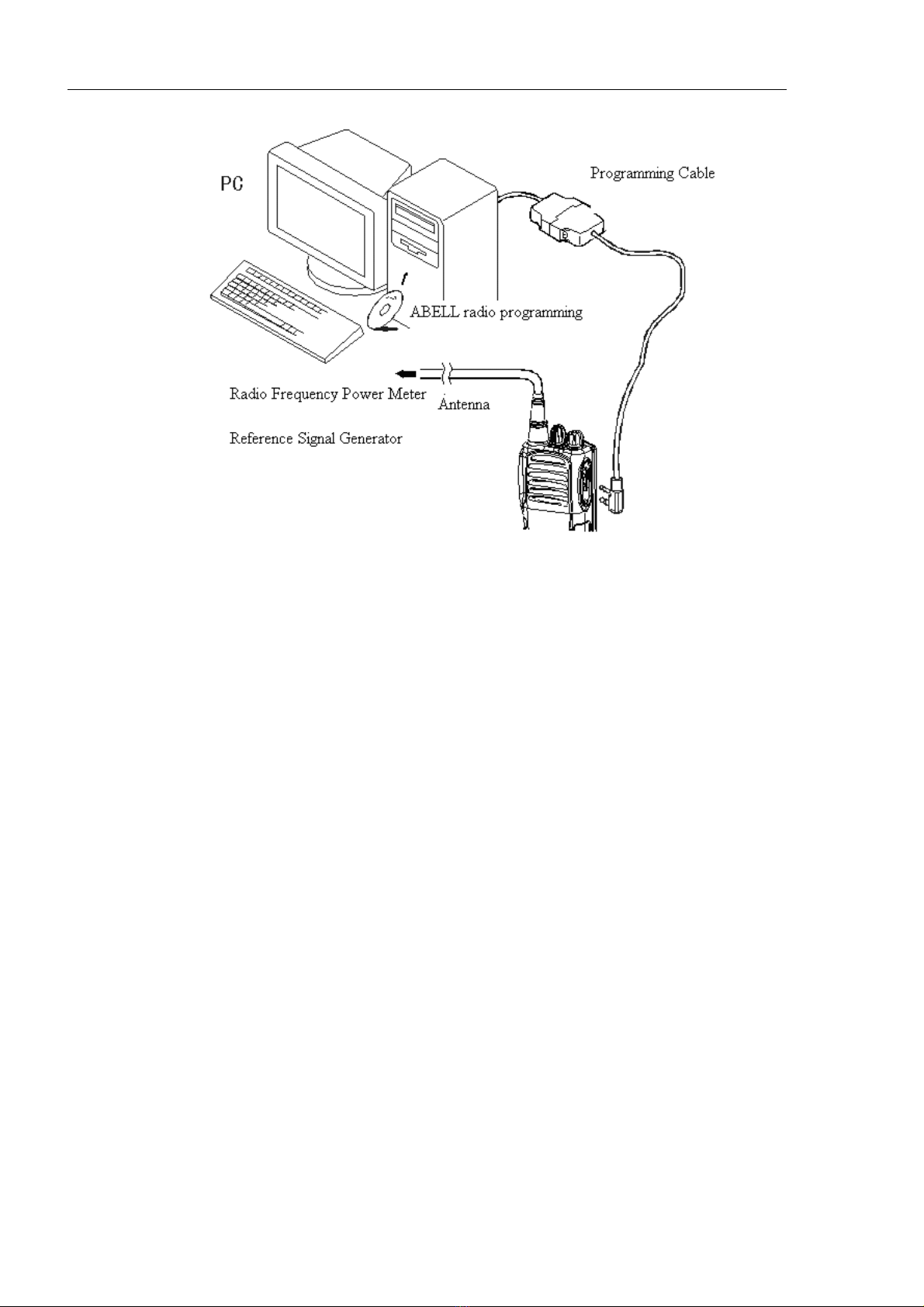 PC

Programming Cable

ABELL radio programming

Radio Frequency Power Meter

Antenna

Reference Signal Generator